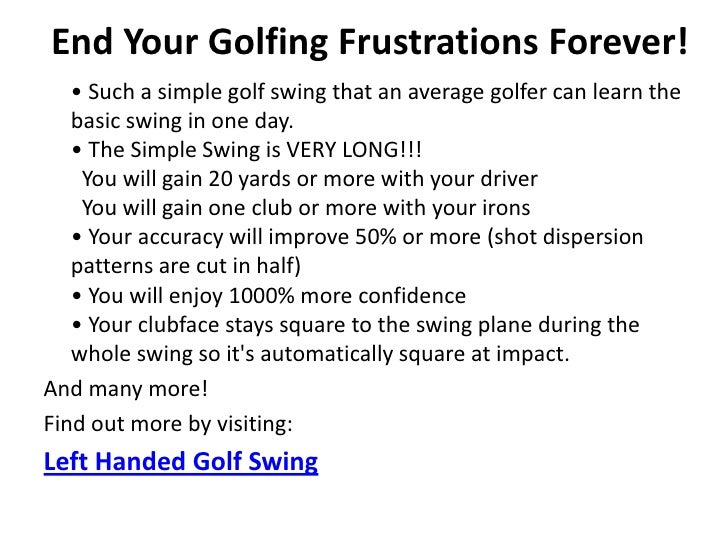 End Your Golfing Frustrations Forever!

• Such a simple golf swing that an average golfer can learn the basic swing in one day.
• The Simple Swing is VERY LONG!!!
You will gain 20 yards or more with your driver
You will gain one club or more with your irons
• Your accuracy will improve 50% or more (shot dispersion patterns are cut in half)
• You will enjoy 1000% more confidence
• Your clubface stays square to the swing plane during the whole swing so it's automatically square at impact.

And many more!

Find out more by visiting:

Left Handed Golf Swing